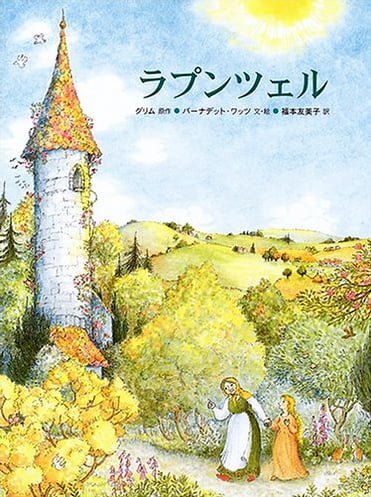 ラプンツェル

グリム 原作 ● バーナデット・ワッツ 文・絵 ● 福本友美子 訳